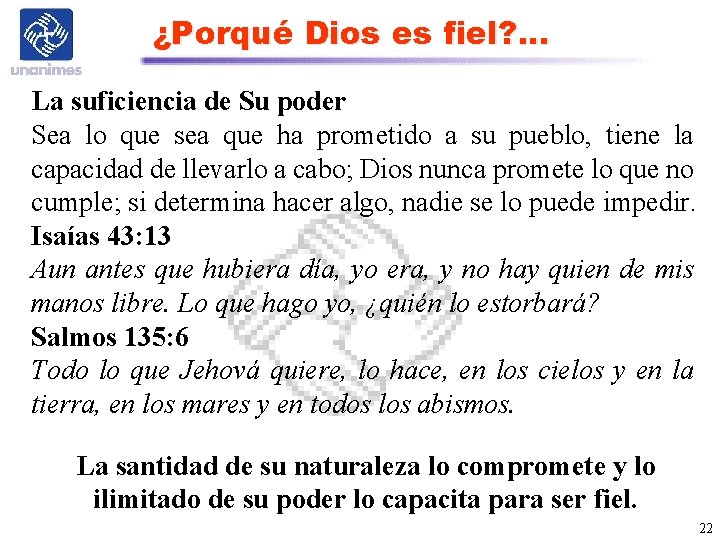 unanimes

¿Porqué Dios es fiel?...

La suficiencia de Su poder
Sea lo que sea que ha prometido a su pueblo, tiene la capacidad de llevarlo a cabo; Dios nunca promete lo que no cumple; si determina hacer algo, nadie se lo puede impedir.
Isaías 43:13
Aun antes que hubiera día, yo era, y no hay quien de mis manos libre. Lo que hago yo, ¿quién lo estorbará?
Salmos 135:6
Todo lo que Jehová quiere, lo hace, en los cielos y en la tierra, en los mares y en todos los abismos.

La santidad de su naturaleza lo compromete y lo ilimitado de su poder lo capacita para ser fiel.

22